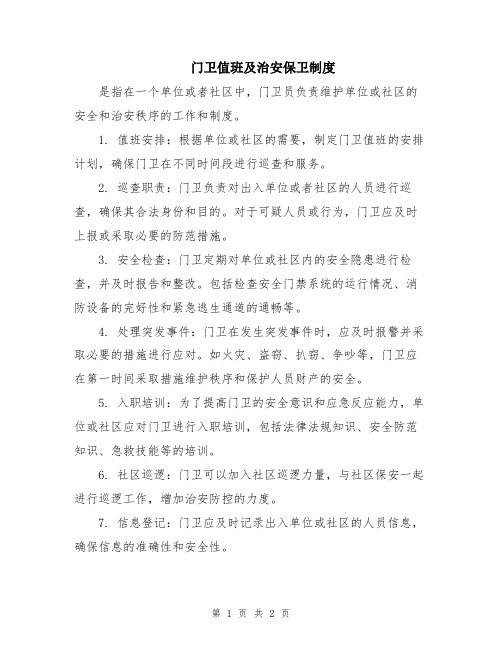 门卫值班及治安保卫制度

是指在一个单位或者社区中，门卫员负责维护单位或社区的安全和治安秩序的工作和制度。

1. 值班安排：根据单位或社区的需要，制定门卫值班的安排计划，确保门卫在不同时间段进行巡查和服务。

2. 巡查职责：门卫负责对出入单位或者社区的人员进行巡查，确保其合法身份和目的。对于可疑人员或行为，门卫应及时上报或采取必要的防范措施。

3. 安全检查：门卫定期对单位或社区内的安全隐患进行检查，并及时报告和整改。包括检查安全门禁系统的运行情况、消防设备的完好性和紧急逃生通道的通畅等。

4. 处理突发事件：门卫在发生突发事件时，应及时报警并采取必要的措施进行应对。如火灾、盗窃、扒窃、争吵等，门卫应在第一时间采取措施维护秩序和保护人员财产的安全。

5. 入职培训：为了提高门卫的安全意识和应急反应能力，单位或社区应对门卫进行入职培训，包括法律法规知识、安全防范知识、急救技能等的培训。

6. 社区巡逻：门卫可以加入社区巡逻力量，与社区保安一起进行巡逻工作，增加治安防控的力度。

7. 信息登记：门卫应及时记录出入单位或社区的人员信息，确保信息的准确性和安全性。

第 1 页 共 2 页